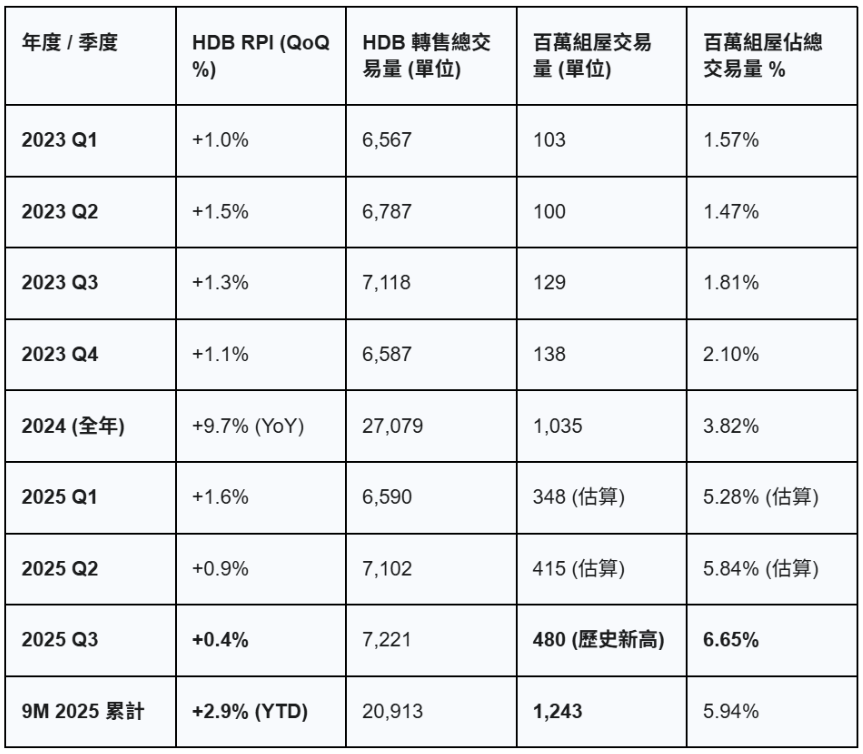 | 年度 / 季度 | HDB RPI (QoQ %) | HDB 轉售總交易量 (單位) | 百萬組屋交易量 (單位) | 百萬組屋佔總交易量 % |
|---|---|---|---|---|
| 2023 Q1 | +1.0% | 6,567 | 103 | 1.57% |
| 2023 Q2 | +1.5% | 6,787 | 100 | 1.47% |
| 2023 Q3 | +1.3% | 7,118 | 129 | 1.81% |
| 2023 Q4 | +1.1% | 6,587 | 138 | 2.10% |
| 2024 (全年) | +9.7% (YoY) | 27,079 | 1,035 | 3.82% |
| 2025 Q1 | +1.6% | 6,590 | 348 (估算) | 5.28% (估算) |
| 2025 Q2 | +0.9% | 7,102 | 415 (估算) | 5.84% (估算) |
| 2025 Q3 | +0.4% | 7,221 | 480 (歷史新高) | 6.65% |
| 9M 2025 累計 | +2.9% (YTD) | 20,913 | 1,243 | 5.94% |